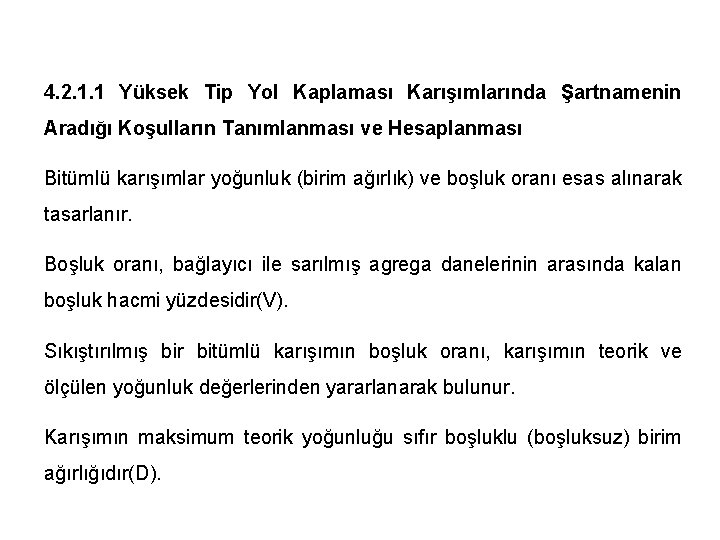 4.2.1.1 Yüksek Tip Yol Kaplaması Karışımlarında Şartnamenin Aradığı Koşulların Tanımlanması ve Hesaplanması

Bitümlü karışımlar yoğunluk (birim ağırlık) ve boşluk oranı esas alınarak tasarlanır.

Boşluk oranı, bağlayıcı ile sarılmış agrega danelerinin arasında kalan boşluk hacmi yüzdesidir(V).

Sıkıştırılmış bir bitümlü karışımın boşluk oranı, karışımın teorik ve ölçülen yoğunluk değerlerinden yararlanarak bulunur.

Karışımın maksimum teorik yoğunluğu sıfır boşluklu (boşluksuz) birim ağırlığıdır(D).